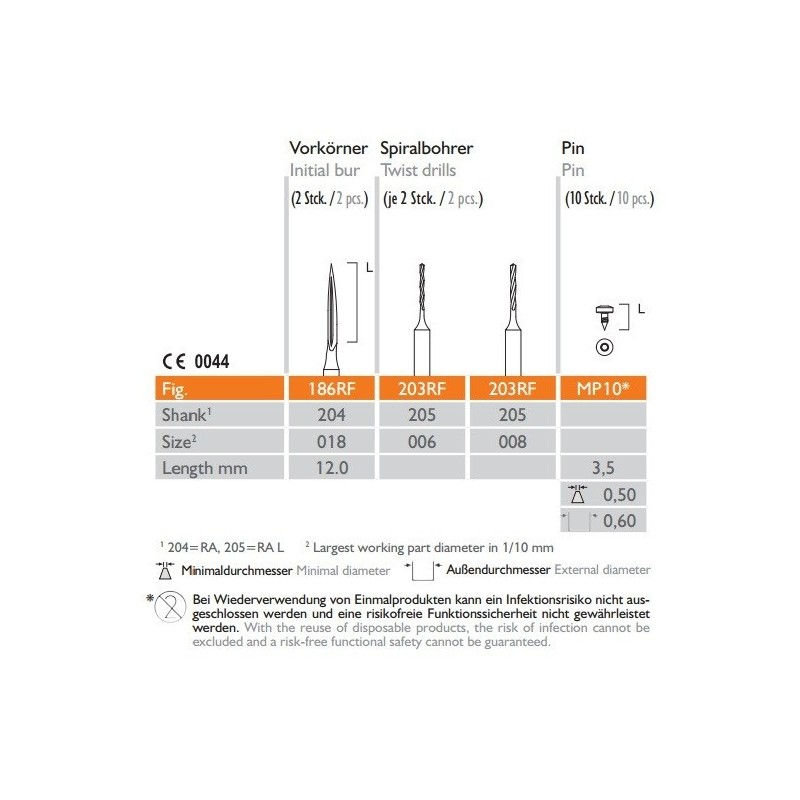 Vorkörner
Initial bur
(2 Stck. / 2 pcs.)

Spiralbohrer
Twist drills
(je 2 Stck. / 2 pcs.)

Pin
Pin
(10 Stck. / 10 pcs.)

L

L

CE 0044

| Fig. | 186RF | 203RF | 203RF | MP10* |
|---|---|---|---|---|
| Shank$^{1}$ | 204 | 205 | 205 | |
| Size$^{2}$ | 018 | 006 | 008 | |
| Length mm | 12.0 | | | 3,5 |
| | | | | 0,50 |
| | | | | 0,60 |

$^{1}$ 204=RA, 205=RA L $^{2}$ Largest working part diameter in 1/10 mm

Minimaldurchmesser Minimal diameter Außendurchmesser External diameter

* Bei Wiederverwendung von Einmalprodukten kann ein Infektionsrisiko nicht ausgeschlossen werden und eine risikofreie Funktionssicherheit nicht gewährleistet werden. With the reuse of disposable products, the risk of infection cannot be excluded and a risk-free functional safety cannot be guaranteed.